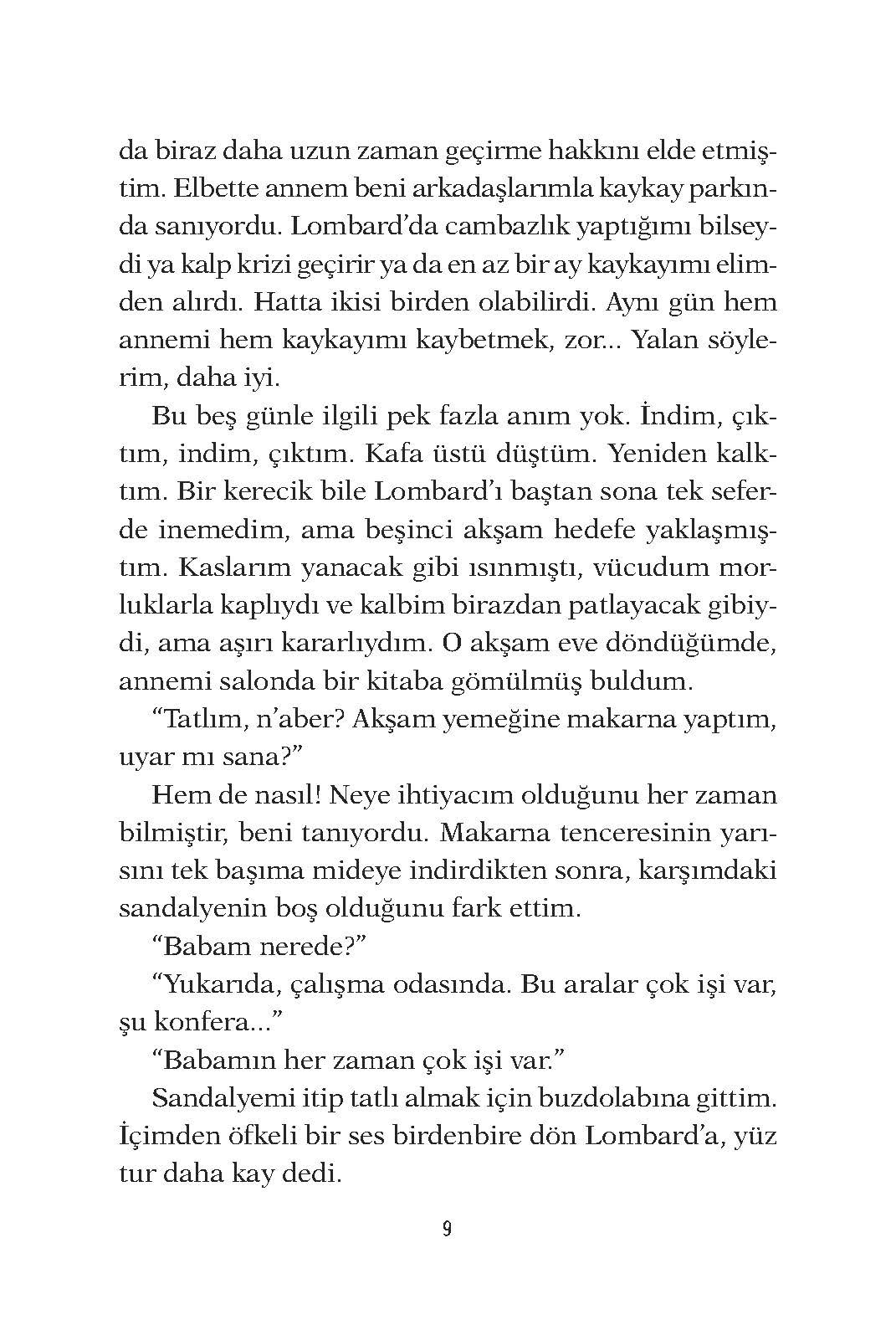 da biraz daha uzun zaman geçirme hakkını elde etmiştim. Elbette annem beni arkadaşlarımla kaykay parkında sanıyordu. Lombard'da cambazlık yaptığımı bilseydi ya kalp krizi geçirir ya da en az bir ay kaykayımı elimden alırdı. Hatta ikisi birden olabilirdi. Aynı gün hem annemi hem kaykayımı kaybetmek, zor... Yalan söylerim, daha iyi.

Bu beş günle ilgili pek fazla anım yok. İndim, çıktım, indim, çıktım. Kafa üstü düştüm. Yeniden kalktım. Bir kerecik bile Lombard'ı baştan sona tek seferde inemedim, ama beşinci akşam hedefe yaklaşmıştım. Kaslarım yanacak gibi ısınmıştı, vücudum morluklarla kaplıydı ve kalbim birazdan patlayacak gibiydi, ama aşırı kararlıydım. O akşam eve döndüğümde, annemi salonda bir kitaba gömülmüş buldum.

"Tatlım, n'aber? Akşam yemeğine makarna yaptım, uyar mı sana?"

Hem de nasıl! Neye ihtiyacım olduğunu her zaman bilmiştir, beni tanıyordu. Makarna tenceresinin yarısını tek başıma mideye indirdikten sonra, karşımdaki sandalyenin boş olduğunu fark ettim.

"Babam nerede?"

"Yukarıda, çalışma odasında. Bu aralar çok işi var, şu konfera..."

"Babamın her zaman çok işi var."

Sandalyemi itip tatlı almak için buzdolabına gittim. İçimden öfkeli bir ses birdenbire dön Lombard'a, yüz tur daha kay dedi.

9